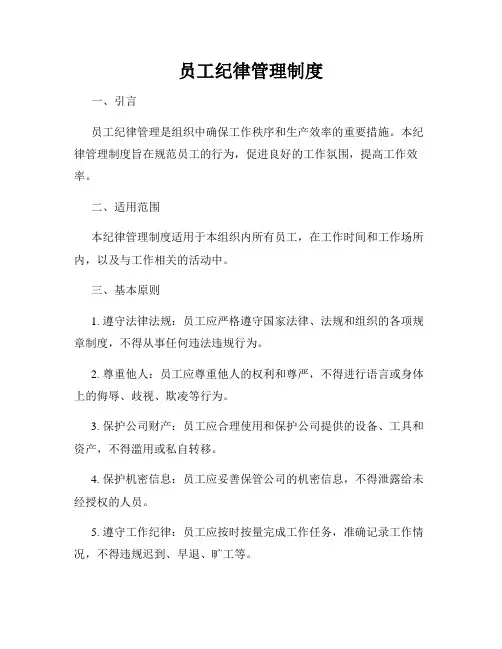 员工纪律管理制度

一、引言

员工纪律管理是组织中确保工作秩序和生产效率的重要措施。本纪律管理制度旨在规范员工的行为，促进良好的工作氛围，提高工作效率。

二、适用范围

本纪律管理制度适用于本组织内所有员工，在工作时间和工作场所内，以及与工作相关的活动中。

三、基本原则

1. 遵守法律法规：员工应严格遵守国家法律、法规和组织的各项规章制度，不得从事任何违法违规行为。

2. 尊重他人：员工应尊重他人的权利和尊严，不得进行语言或身体上的侮辱、歧视、欺凌等行为。

3. 保护公司财产：员工应合理使用和保护公司提供的设备、工具和资产，不得滥用或私自转移。

4. 保护机密信息：员工应妥善保管公司的机密信息，不得泄露给未经授权的人员。

5. 遵守工作纪律：员工应按时按量完成工作任务，准确记录工作情况，不得违规迟到、早退、旷工等。